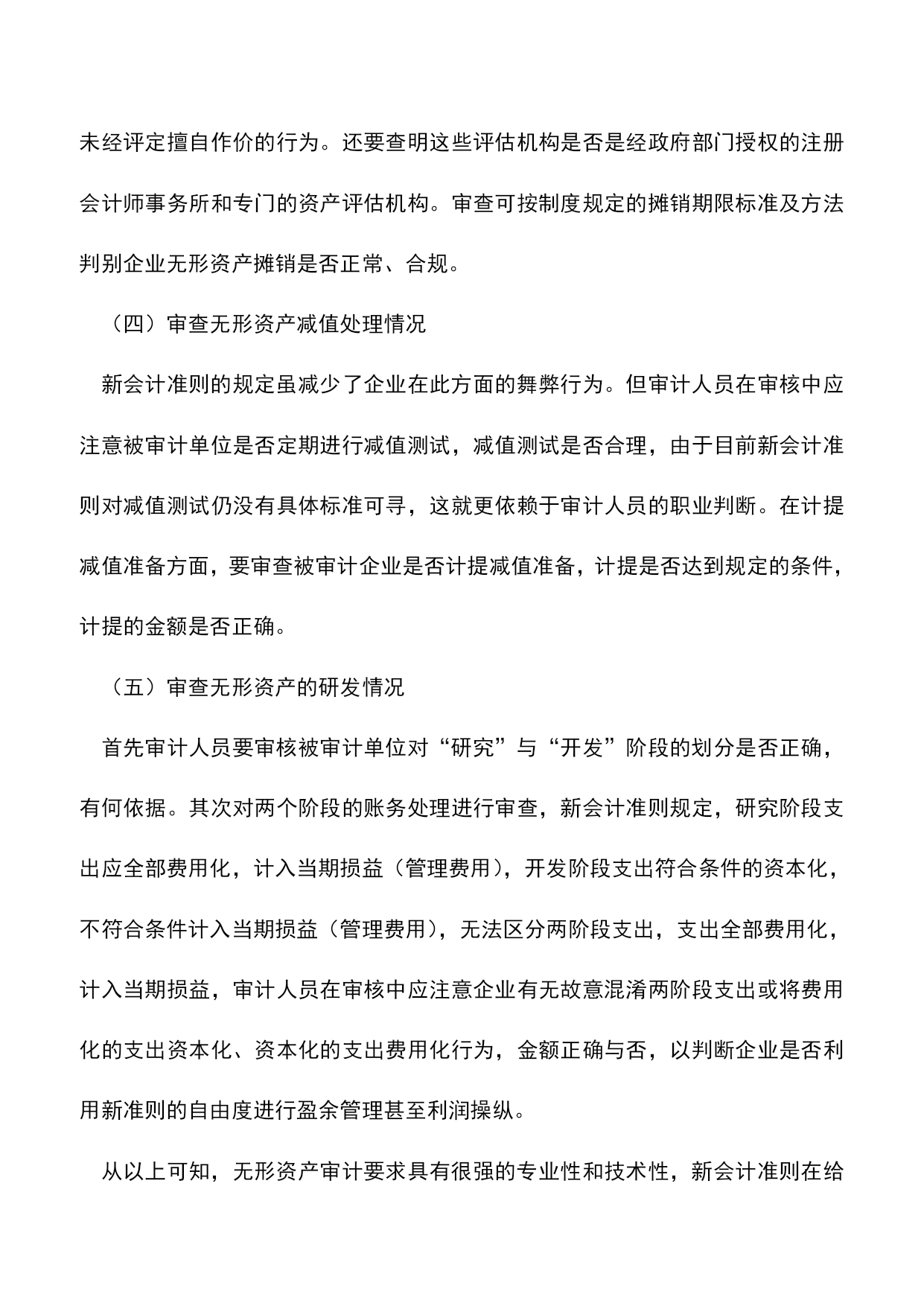 未经评定擅自作价的行为。还要查明这些评估机构是否是经政府部门授权的注册会计师事务所和专门的资产评估机构。审查可按制度规定的摊销期限标准及方法判别企业无形资产摊销是否正常、合规。

（四）审查无形资产减值处理情况

新会计准则的规定虽减少了企业在此方面的舞弊行为。但审计人员在审核中应注意被审计单位是否定期进行减值测试，减值测试是否合理，由于目前新会计准则对减值测试仍没有具体标准可寻，这就更依赖于审计人员的职业判断。在计提减值准备方面，要审查被审计企业是否计提减值准备，计提是否达到规定的条件，计提的金额是否正确。

（五）审查无形资产的研发情况

首先审计人员要审核被审计单位对“研究”与“开发”阶段的划分是否正确，有何依据。其次对两个阶段的账务处理进行审查，新会计准则规定，研究阶段支出应全部费用化，计入当期损益（管理费用），开发阶段支出符合条件的资本化，不符合条件计入当期损益（管理费用），无法区分两阶段支出，支出全部费用化，计入当期损益，审计人员在审核中应注意企业有无故意混淆两阶段支出或将费用化的支出资本化、资本化的支出费用化行为，金额正确与否，以判断企业是否利用新准则的自由度进行盈余管理甚至利润操纵。

从以上可知，无形资产审计要求具有很强的专业性和技术性，新会计准则在给